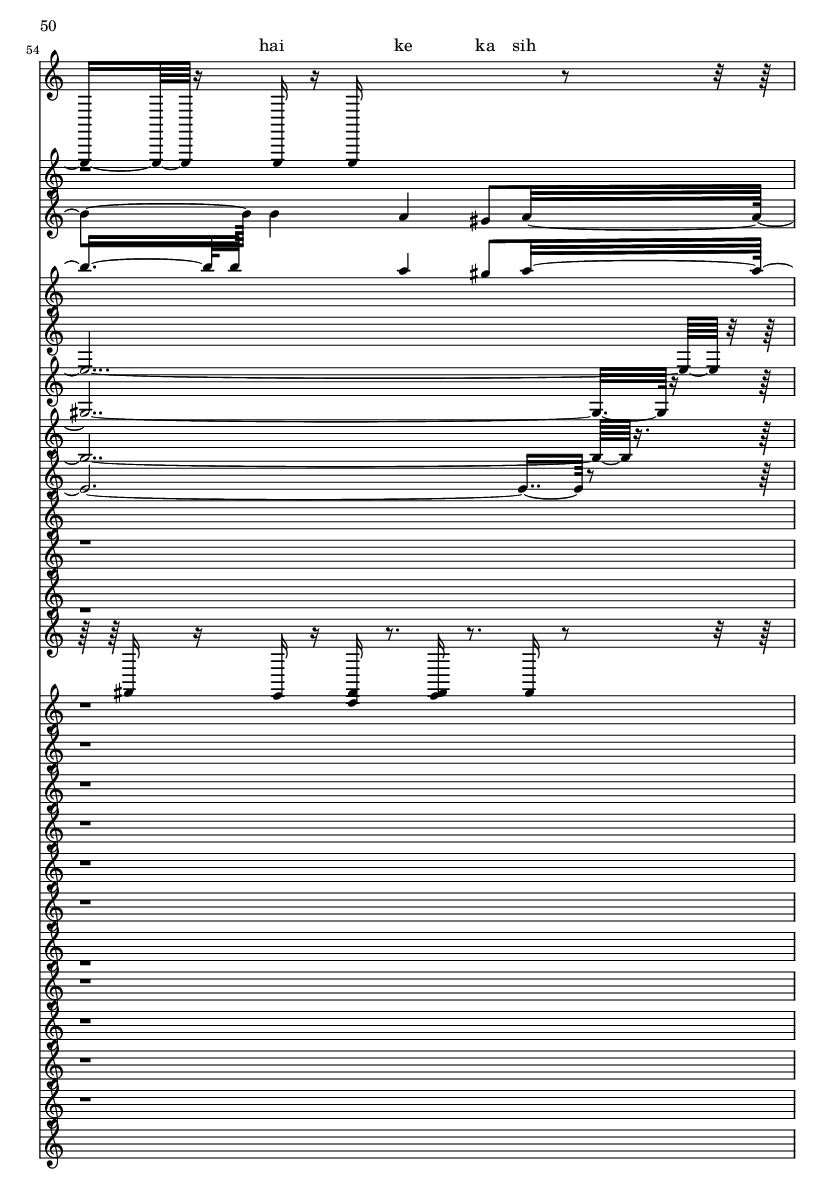 50

54

hai ke ka sih